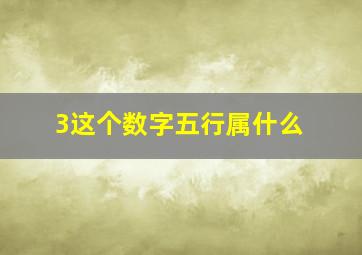 3这个数字五行属什么